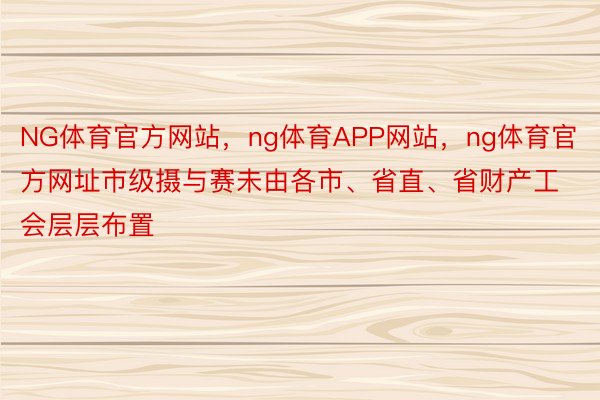 NG体育官方网站，ng体育APP网站，ng体育官方网址市级摄与赛未由各市、省直、省财产工会层层布置